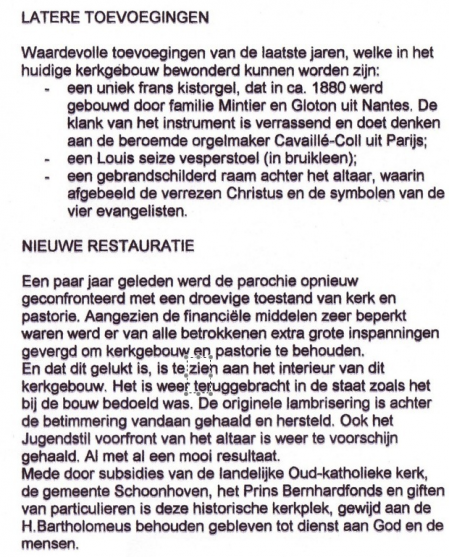 LATERE TOEVOEGINGEN

Waardevolle toevoegingen van de laatste jaren, welke in het huidige kerkgebouw bewonderd kunnen worden zijn:
- een uniek frans kistorgel, dat in ca. 1880 werd gebouwd door familie Mintier en Gloton uit Nantes. De klank van het instrument is verrassend en doet denken aan de beroemde orgelmaker Cavaillé-Coll uit Parijs;
- een Louis seize vesperstoel (in bruikleen);
- een gebrandschilderd raam achter het altaar, waarin afgebeeld de verrezen Christus en de symbolen van de vier evangelisten.

NIEUWE RESTAURATIE

Een paar jaar geleden werd de parochie opnieuw geconfronteerd met een droevige toestand van kerk en pastorie. Aangezien de financiële middelen zeer beperkt waren werd er van alle betrokkenen extra grote inspanningen gevergd om kerkgebouw en pastorie te behouden.
En dat dit gelukt is, is te zien aan het interieur van dit kerkgebouw. Het is weer teruggebracht in de staat zoals het bij de bouw bedoeld was. De originele lambrisering is achter de betimmering vandaan gehaald en hersteld. Ook het Jugendstil voorfront van het altaar is weer te voorschijn gehaald. Al met al een mooi resultaat.
Mede door subsidies van de landelijke Oud-katholieke kerk, de gemeente Schoonhoven, het Prins Bernhardfonds en giften van particulieren is deze historische kerkplek, gewijd aan de H.Bartholomeus behouden gebleven tot dienst aan God en de mensen.